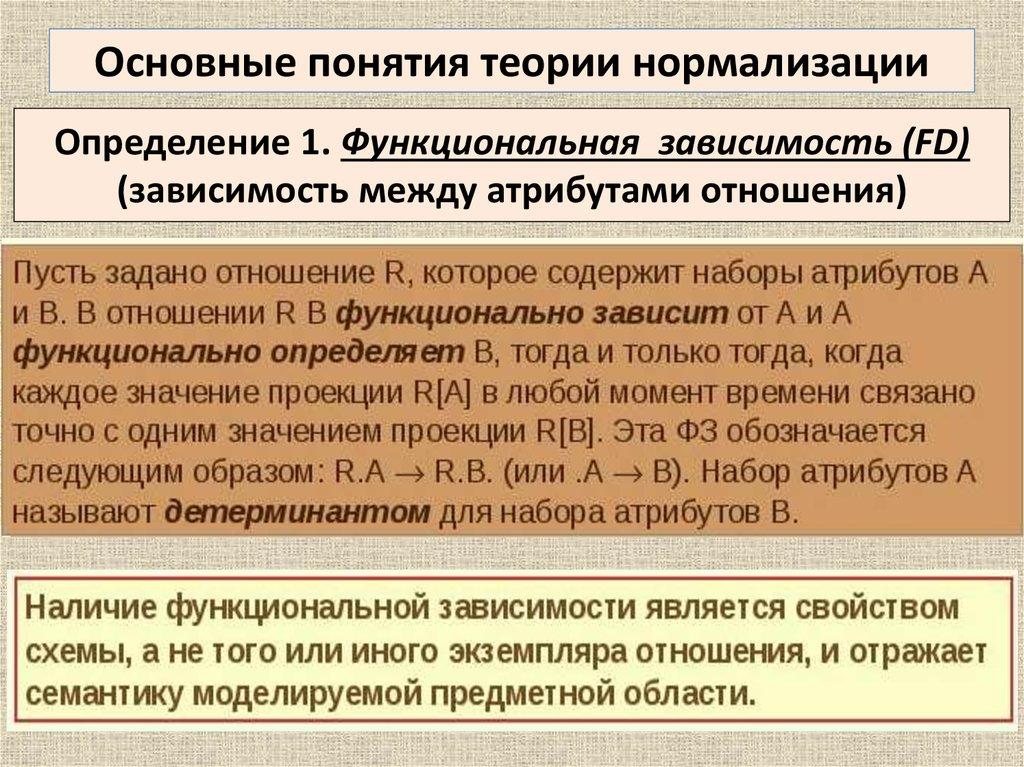 Основные понятия теории нормализации

Определение 1. Функциональная зависимость (FD) (зависимость между атрибутами отношения)

Пусть задано отношение R, которое содержит наборы атрибутов A и B. В отношении R B функционально зависит от A и A функционально определяет B, тогда и только тогда, когда каждое значение проекции R[A] в любой момент времени связано точно с одним значением проекции R[B]. Эта ФЗ обозначается следующим образом: R.A $\rightarrow$ R.B. (или .A $\rightarrow$ B). Набор атрибутов A называют детерминантом для набора атрибутов B.

Наличие функциональной зависимости является свойством схемы, а не того или иного экземпляра отношения, и отражает семантику моделируемой предметной области.